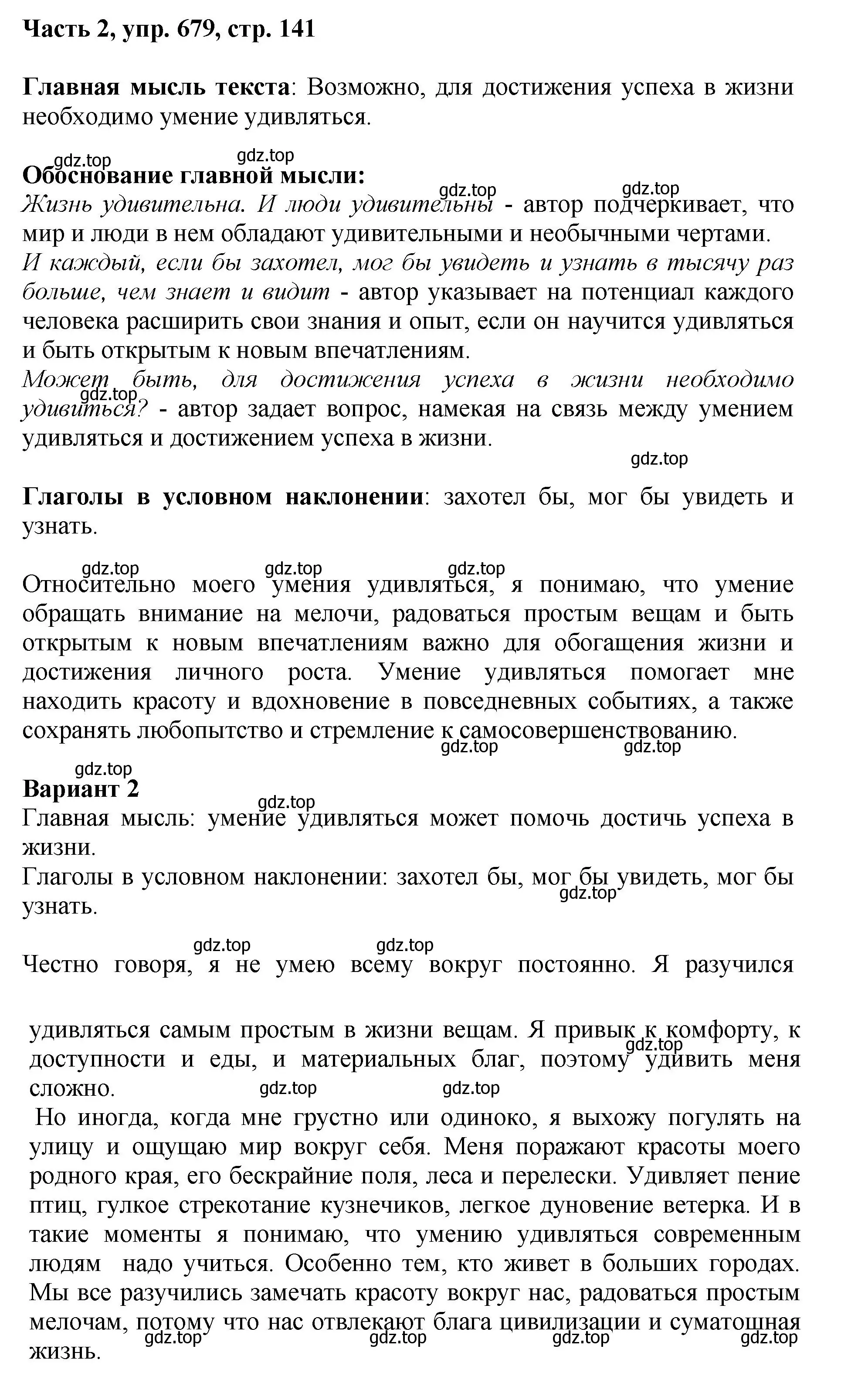 Часть 2, упр. 679, стр. 141

Главная мысль текста: Возможно, для достижения успеха в жизни необходимо умение удивляться.

gdz.top gdz.top
Обоснование главной мысли:
gdz.top gdz.top
Жизнь удивительна. И люди удивительны - автор подчеркивает, что мир и люди в нем обладают удивительными и необычными чертами.
И каждый, если бы захотел, мог бы увидеть и узнать в тысячу раз больше, чем знает и видит - автор указывает на потенциал каждого человека расширить свои знания и опыт, если он научится удивляться и быть открытым к новым впечатлениям.
Может быть, для достижения успеха в жизни необходимо удивиться? - автор задает вопрос, намекая на связь между умением удивляться и достижением успеха в жизни.
gdz.top gdz.top

Глаголы в условном наклонении: захотел бы, мог бы увидеть и узнать.

gdz.top gdz.top gdz.top
Относительно моего умения удивляться, я понимаю, что умение обращать внимание на мелочи, радоваться простым вещам и быть открытым к новым впечатлениям важно для обогащения жизни и достижения личного роста. Умение удивляться помогает мне находить красоту и вдохновение в повседневных событиях, а также сохранять любопытство и стремление к самосовершенствованию.
gdz.top gdz.top

gdz.top
Вариант 2
gdz.top
Главная мысль: умение удивляться может помочь достичь успеха в жизни.
Глаголы в условном наклонении: захотел бы, мог бы увидеть, мог бы узнать.
gdz.top

gdz.top gdz.top
Честно говоря, я не умею всему вокруг постоянно. Я разучился

удивляться самым простым в жизни вещам. Я привык к комфорту, к доступности и еды, и материальных благ, поэтому удивить меня сложно.
gdz.top gdz.top gdz.top
Но иногда, когда мне грустно или одиноко, я выхожу погулять на улицу и ощущаю мир вокруг себя. Меня поражают красоты моего родного края, его бескрайние поля, леса и перелески. Удивляет пение птиц, гулкое стрекотание кузнечиков, легкое дуновение ветерка. И в такие моменты я понимаю, что умению удивляться современным людям надо учиться. Особенно тем, кто живет в больших городах. Мы все разучились замечать красоту вокруг нас, радоваться простым мелочам, потому что нас отвлекают блага цивилизации и суматошная жизнь.
gdz.top gdz.top gdz.top gdz.top